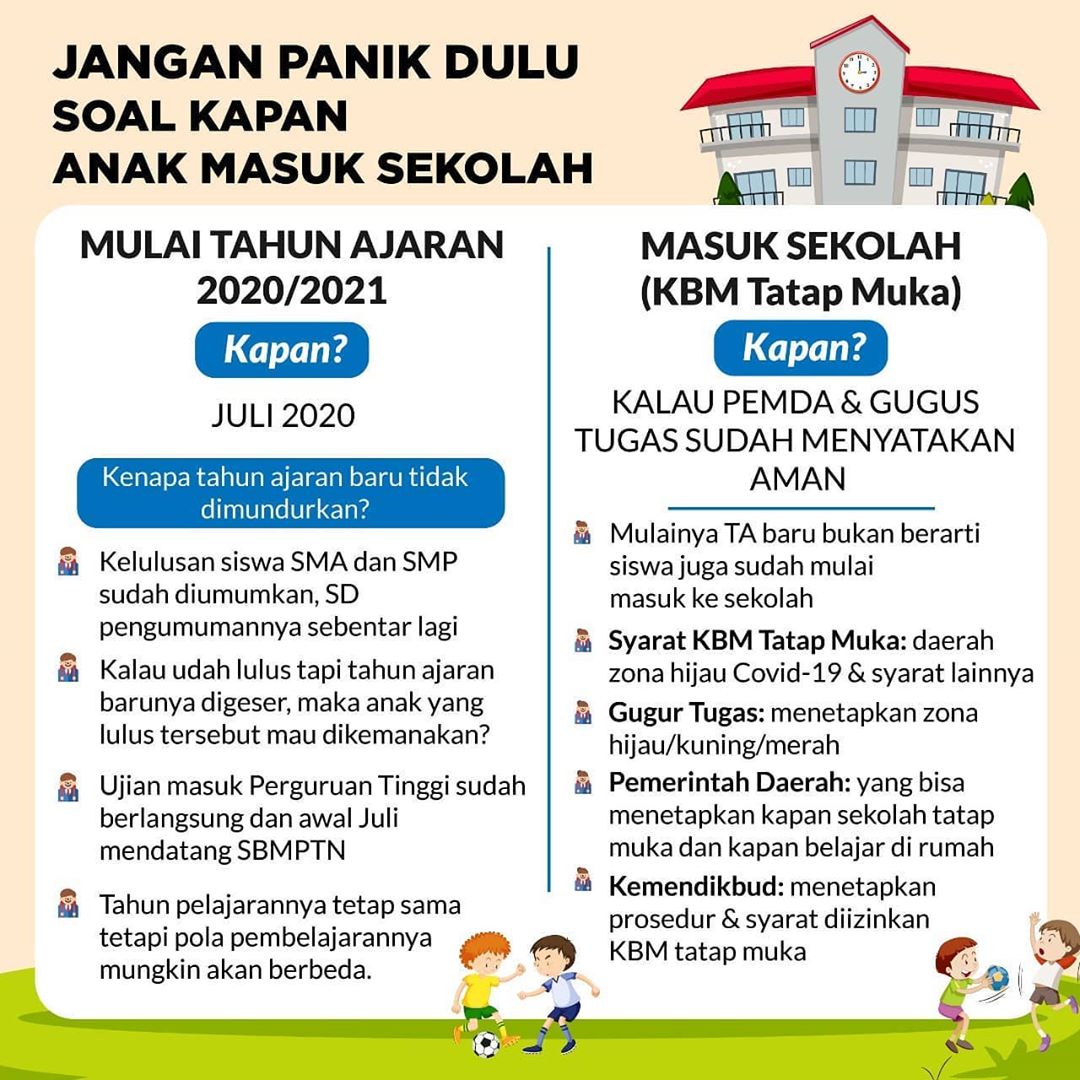 JANGAN PANIK DULU
SOAL KAPAN
ANAK MASUK SEKOLAH

MULAI TAHUN AJARAN 2020/2021

Kapan?

JULI 2020

Kenapa tahun ajaran baru tidak dimundurkan?

Kelulusan siswa SMA dan SMP sudah diumumkan, SD pengumumannya sebentar lagi

Kalau udah lulus tapi tahun ajaran barunya digeser, maka anak yang lulus tersebut mau dikemanakan?

Ujian masuk Perguruan Tinggi sudah berlangsung dan awal Juli mendatang SBMPTN

Tahun pelajarannya tetap sama tetapi pola pembelajarannya mungkin akan berbeda.

MASUK SEKOLAH
(KBM Tatap Muka)

Kapan?

KALAU PEMDA & GUGUS TUGAS SUDAH MENYATAKAN AMAN

Mulainya TA baru bukan berarti siswa juga sudah mulai masuk ke sekolah

Syarat KBM Tatap Muka: daerah zona hijau Covid-19 & syarat lainnya

Gugur Tugas: menetapkan zona hijau/kuning/merah

Pemerintah Daerah: yang bisa menetapkan kapan sekolah tatap muka dan kapan belajar di rumah

Kemendikbud: menetapkan prosedur & syarat diizinkan KBM tatap muka